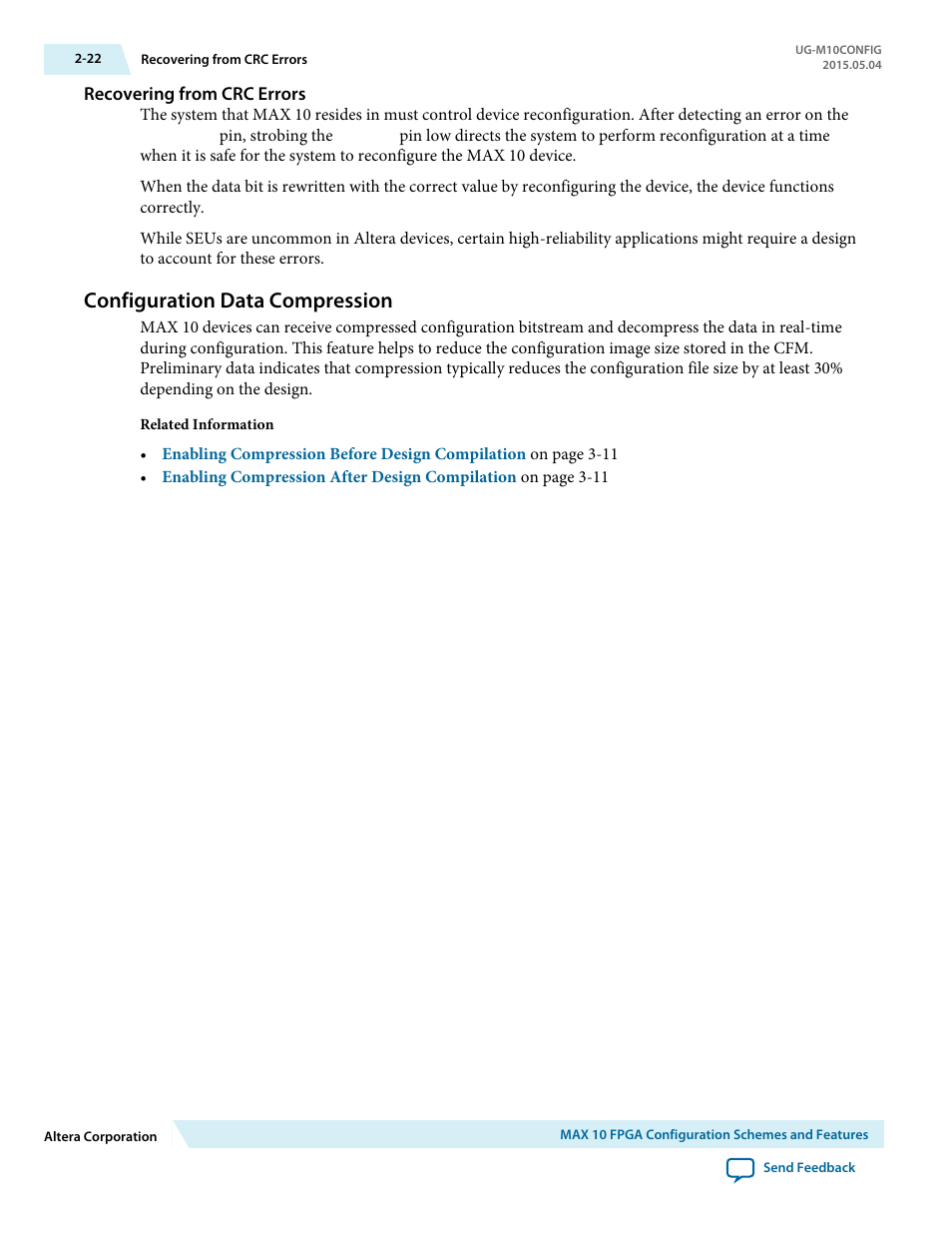 2-22 Recovering from CRC Errors

UG-M10CONFIG
2015.05.04

Recovering from CRC Errors

The system that MAX 10 resides in must control device reconfiguration. After detecting an error on the pin, strobing the pin low directs the system to perform reconfiguration at a time when it is safe for the system to reconfigure the MAX 10 device.

When the data bit is rewritten with the correct value by reconfiguring the device, the device functions correctly.

While SEUs are uncommon in Altera devices, certain high-reliability applications might require a design to account for these errors.

Configuration Data Compression

MAX 10 devices can receive compressed configuration bitstream and decompress the data in real-time during configuration. This feature helps to reduce the configuration image size stored in the CFM. Preliminary data indicates that compression typically reduces the configuration file size by at least 30% depending on the design.

Related Information

• Enabling Compression Before Design Compilation on page 3-11
• Enabling Compression After Design Compilation on page 3-11

Altera Corporation

MAX 10 FPGA Configuration Schemes and Features

Send Feedback